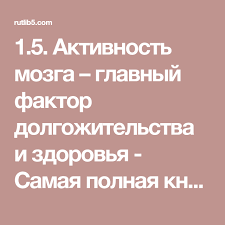 rutlib5.com

1.5. Активность мозга – главный фактор долгожительства и здоровья - Самая полная кн...